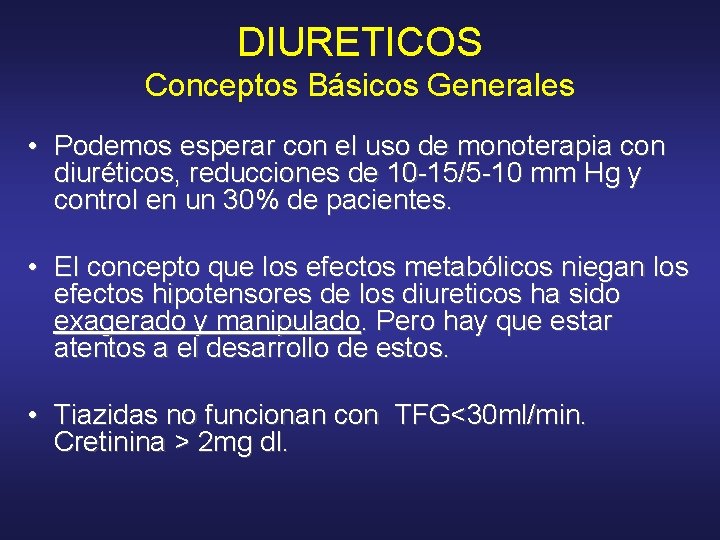 DIURETICOS
Conceptos Básicos Generales

• Podemos esperar con el uso de monoterapia con diuréticos, reducciones de 10-15/5-10 mm Hg y control en un 30% de pacientes.

• El concepto que los efectos metabólicos niegan los efectos hipotensores de los diureticos ha sido exagerado y manipulado. Pero hay que estar atentos a el desarrollo de estos.

• Tiazidas no funcionan con TFG<30ml/min. Cretinina > 2mg dl.